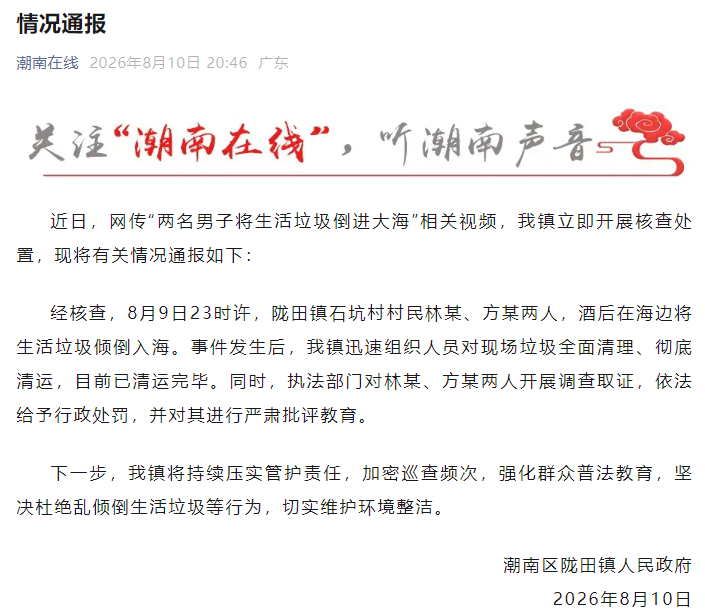 情况通报

潮南在线 2026年8月10日 20:46 广东

关注“潮南在线”，听潮南声音

近日，网传“两名男子将生活垃圾倒进大海”相关视频，我镇立即开展核查处置，现将有关情况通报如下：

经核查，8月9日23时许，陇田镇石坑村村民林某、方某两人，酒后在海边将生活垃圾倾倒入海。事件发生后，我镇迅速组织人员对现场垃圾全面清理、彻底清运，目前已清运完毕。同时，执法部门对林某、方某两人开展调查取证，依法给予行政处罚，并对其进行严肃批评教育。

下一步，我镇将持续压实管护责任，加密巡查频次，强化群众普法教育，坚决杜绝乱倾倒生活垃圾等行为，切实维护环境整洁。

潮南区陇田镇人民政府
2026年8月10日